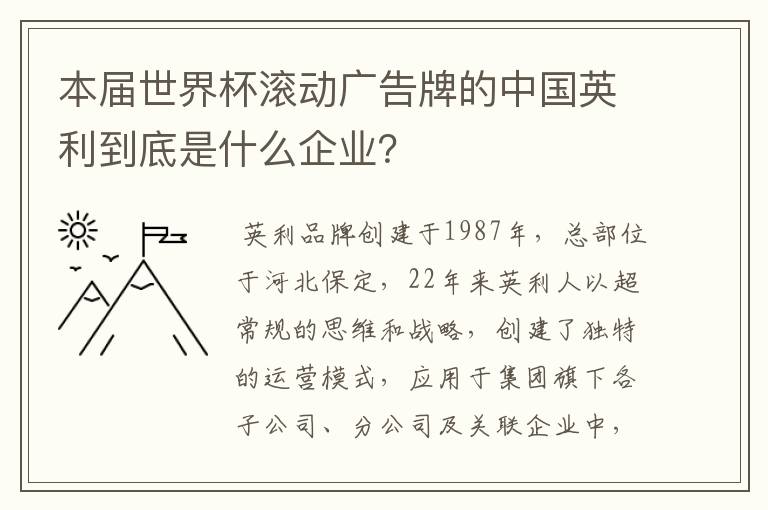 本届世界杯滚动广告牌的中国英利到底是什么企业?

英利品牌创建于1987年，总部位于河北保定，22年来英利人以超常规的思维和战略，创建了独特的运营模式，应用于集团旗下各子公司、分公司及关联企业中，